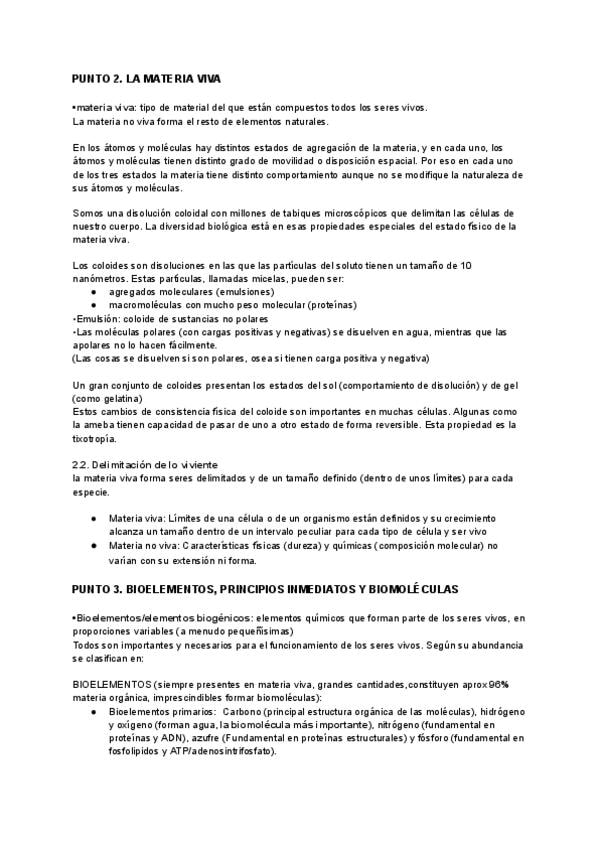 PUNTO 2. LA MATERIA VIVA

•materia viva: tipo de material del que están compuestos todos los seres vivos.
La materia no viva forma el resto de elementos naturales.

En los átomos y moléculas hay distintos estados de agregación de la materia, y en cada uno, los átomos y moléculas tienen distinto grado de movilidad o disposición espacial. Por eso en cada uno de los tres estados la materia tiene distinto comportamiento aunque no se modifique la naturaleza de sus átomos y moléculas.

Somos una disolución coloidal con millones de tabiques microscópicos que delimitan las células de nuestro cuerpo. La diversidad biológica está en esas propiedades especiales del estado físico de la materia viva.

Los coloides son disoluciones en las que las partículas del soluto tienen un tamaño de 10 nanómetros. Estas partículas, llamadas micelas, pueden ser:
● agregados moleculares (emulsiones)
● macromoléculas con mucho peso molecular (proteínas)
•Emulsión: coloide de sustancias no polares
•Las moléculas polares (con cargas positivas y negativas) se disuelven en agua, mientras que las apolares no lo hacen fácilmente.
(Las cosas se disuelven si son polares, osea si tienen carga positiva y negativa)

Un gran conjunto de coloides presentan los estados del sol (comportamiento de disolución) y de gel (como gelatina)
Estos cambios de consistencia física del coloide son importantes en muchas células. Algunas como la ameba tienen capacidad de pasar de uno a otro estado de forma reversible. Esta propiedad es la tixotropía.

2.2. Delimitación de lo viviente
la materia viva forma seres delimitados y de un tamaño definido (dentro de unos límites) para cada especie.

● Materia viva: Límites de una célula o de un organismo están definidos y su crecimiento alcanza un tamaño dentro de un intervalo peculiar para cada tipo de célula y ser vivo
● Materia no viva: Características físicas (dureza) y químicas (composición molecular) no varían con su extensión ni forma.

PUNTO 3. BIOELEMENTOS, PRINCIPIOS INMEDIATOS Y BIOMOLÉCULAS

•Bioelementos/elementos biogénicos: elementos químicos que forman parte de los seres vivos, en proporciones variables (a menudo pequeñísimas)
Todos son importantes y necesarios para el funcionamiento de los seres vivos. Según su abundancia se clasifican en:

BIOELEMENTOS (siempre presentes en materia viva, grandes cantidades,constituyen aprox 96% materia orgánica, imprescindibles formar biomoléculas):
● Bioelementos primarios: Carbono (principal estructura orgánica de las moléculas), hidrógeno y oxígeno (forman agua, la biomolécula más importante), nitrógeno (fundamental en proteínas y ADN), azufre (Fundamental en proteínas estructurales) y fósforo (fundamental en fosfolípidos y ATP/adenosintrifosfato).